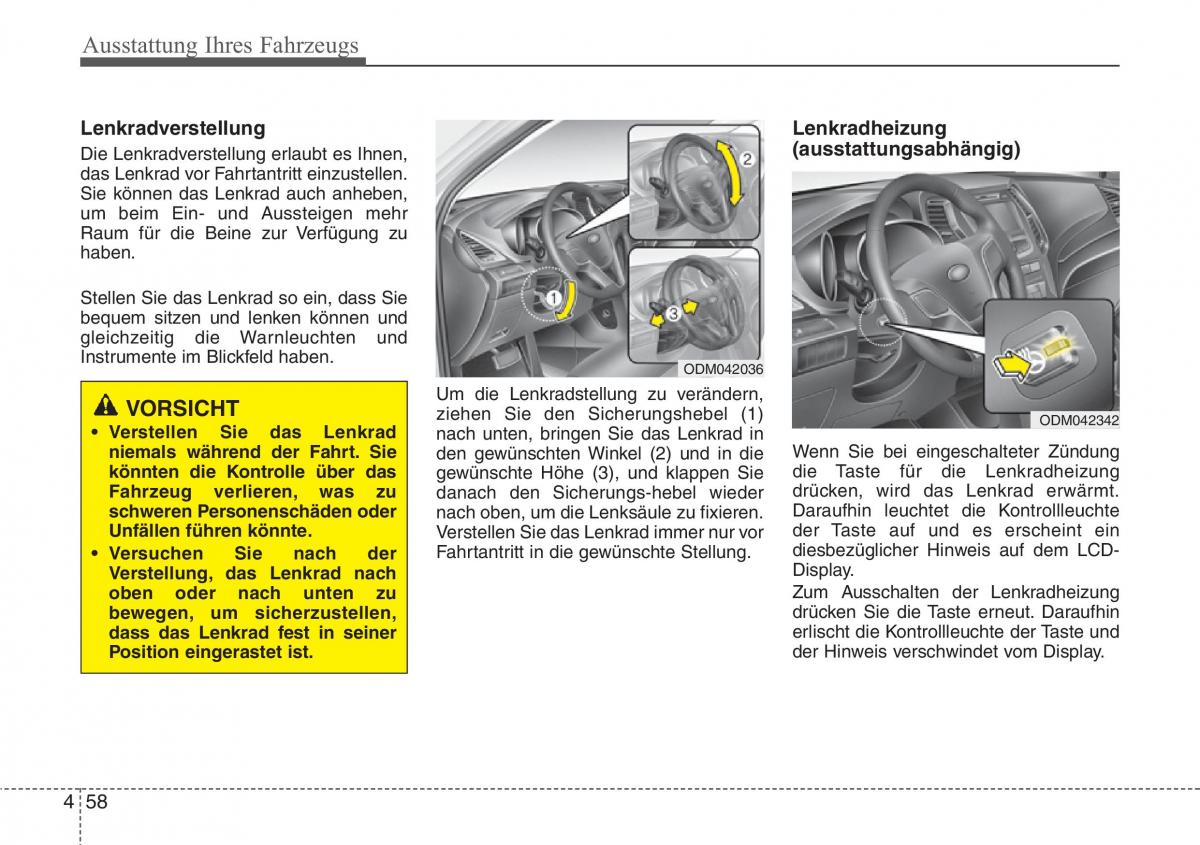 Ausstattung Ihres Fahrzeugs

Lenkradverstellung

Die Lenkradverstellung erlaubt es Ihnen, das Lenkrad vor Fahrtantritt einzustellen. Sie können das Lenkrad auch anheben, um beim Ein- und Aussteigen mehr Raum für die Beine zur Verfügung zu haben.

Stellen Sie das Lenkrad so ein, dass Sie bequem sitzen und lenken können und gleichzeitig die Warnleuchten und Instrumente im Blickfeld haben.

VORSICHT

• Verstellen Sie das Lenkrad niemals während der Fahrt. Sie könnten die Kontrolle über das Fahrzeug verlieren, was zu schweren Personenschäden oder Unfällen führen könnte.

• Versuchen Sie nach der Verstellung, das Lenkrad nach oben oder nach unten zu bewegen, um sicherzustellen, dass das Lenkrad fest in seiner Position eingerastet ist.

2

1

3

ODM042036

Um die Lenkradstellung zu verändern, ziehen Sie den Sicherungshebel (1) nach unten, bringen Sie das Lenkrad in den gewünschten Winkel (2) und in die gewünschte Höhe (3), und klappen Sie danach den Sicherungs-hebel wieder nach oben, um die Lenksäule zu fixieren. Verstellen Sie das Lenkrad immer nur vor Fahrtantritt in die gewünschte Stellung.

Lenkradheizung (ausstattungsabhängig)

ODM042342

Wenn Sie bei eingeschalteter Zündung die Taste für die Lenkradheizung drücken, wird das Lenkrad erwärmt. Daraufhin leuchtet die Kontrollleuchte der Taste auf und es erscheint ein diesbezüglicher Hinweis auf dem LCD-Display.

Zum Ausschalten der Lenkradheizung drücken Sie die Taste erneut. Daraufhin erlischt die Kontrollleuchte der Taste und der Hinweis verschwindet vom Display.

4 58